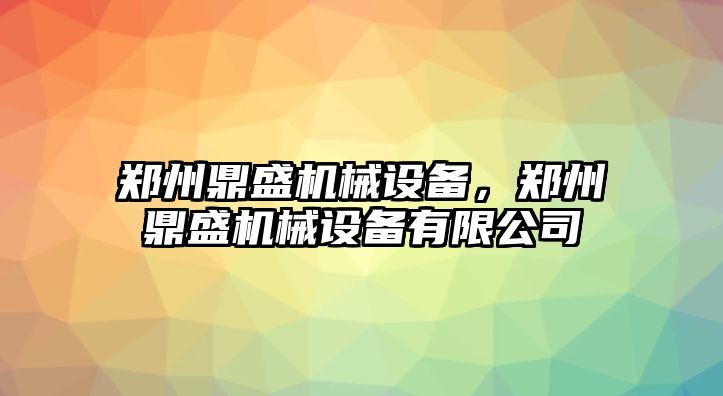 郑州鼎盛机械设备，郑州鼎盛机械设备有限公司